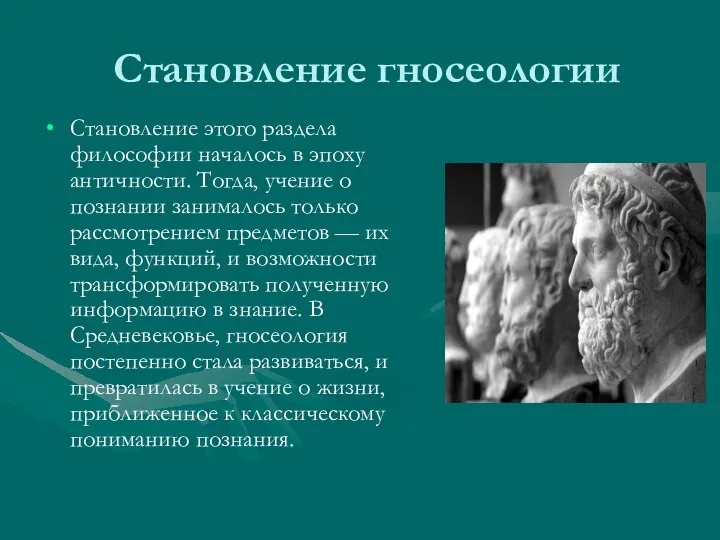 Становление гносеологии

• Становление этого раздела философии началось в эпоху античности. Тогда, учение о познании занималось только рассмотрением предметов — их вида, функций, и возможности трансформировать полученную информацию в знание. В Средневековье, гносеология постепенно стала развиваться, и превратилась в учение о жизни, приближенное к классическому пониманию познания.